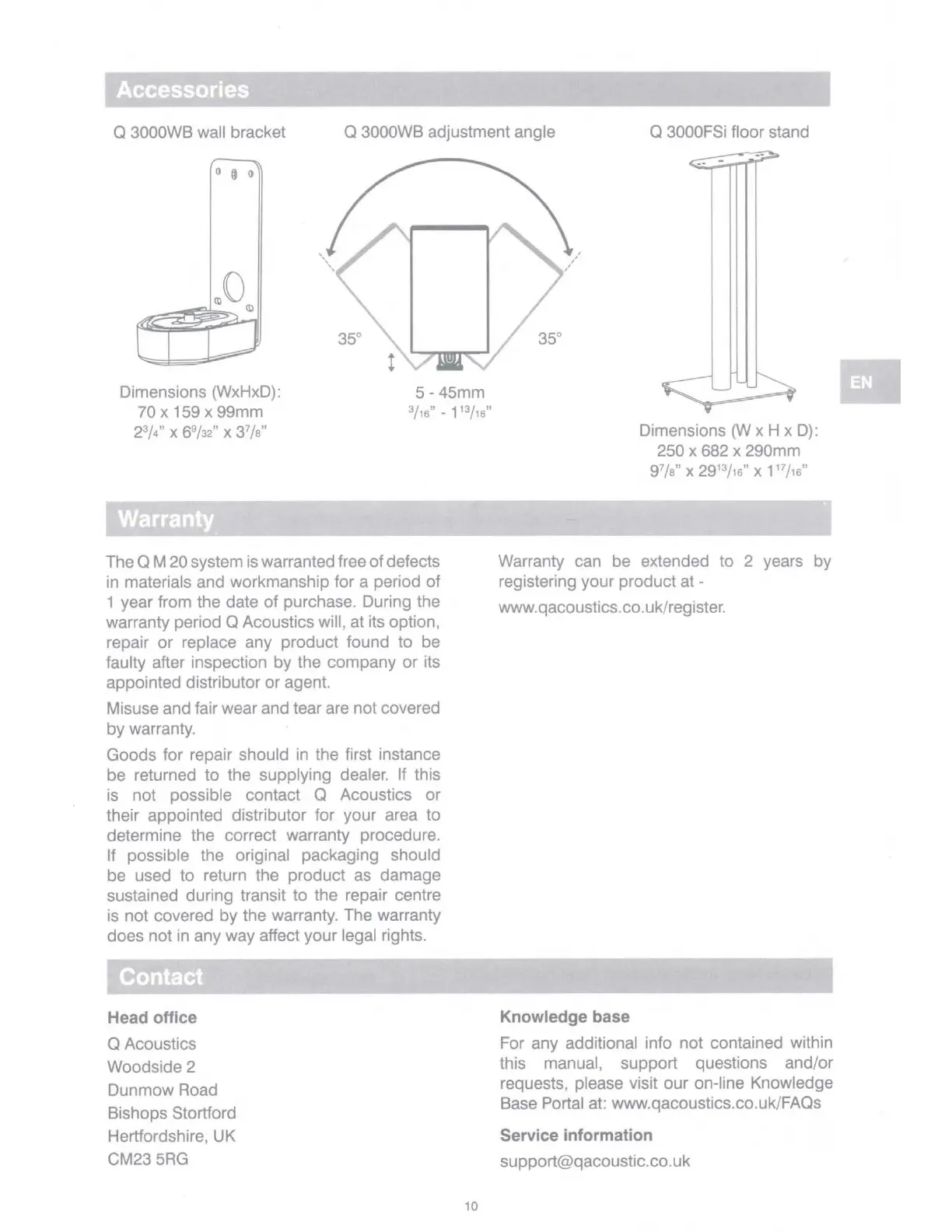 Accessories

Q 3000WB wall bracket

Dimensions (WxHxD):
70 x 159 x 99mm
$2^3/_4$" x $6^9/_{32}$" x $3^7/_8$"

Q 3000WB adjustment angle

35°

35°

5 - 45mm
$^3/_{16}$" - $1^{13}/_{16}$"

Q 3000FSi floor stand

Dimensions (W x H x D):
250 x 682 x 290mm
$9^7/_8$" x $29^{13}/_{16}$" x $1^{17}/_{16}$"

EN

Warranty

The Q M 20 system is warranted free of defects in materials and workmanship for a period of 1 year from the date of purchase. During the warranty period Q Acoustics will, at its option, repair or replace any product found to be faulty after inspection by the company or its appointed distributor or agent.

Misuse and fair wear and tear are not covered by warranty.

Goods for repair should in the first instance be returned to the supplying dealer. If this is not possible contact Q Acoustics or their appointed distributor for your area to determine the correct warranty procedure. If possible the original packaging should be used to return the product as damage sustained during transit to the repair centre is not covered by the warranty. The warranty does not in any way affect your legal rights.

Warranty can be extended to 2 years by registering your product at -

www.qacoustics.co.uk/register.

Contact

Head office

Q Acoustics
Woodside 2
Dunmow Road
Bishops Stortford
Hertfordshire, UK
CM23 5RG

Knowledge base

For any additional info not contained within this manual, support questions and/or requests, please visit our on-line Knowledge Base Portal at: www.qacoustics.co.uk/FAQs

Service information

support@qacoustic.co.uk

10